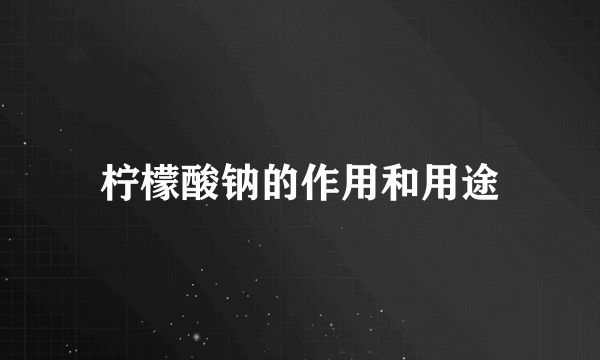 柠檬酸钠的作用和用途